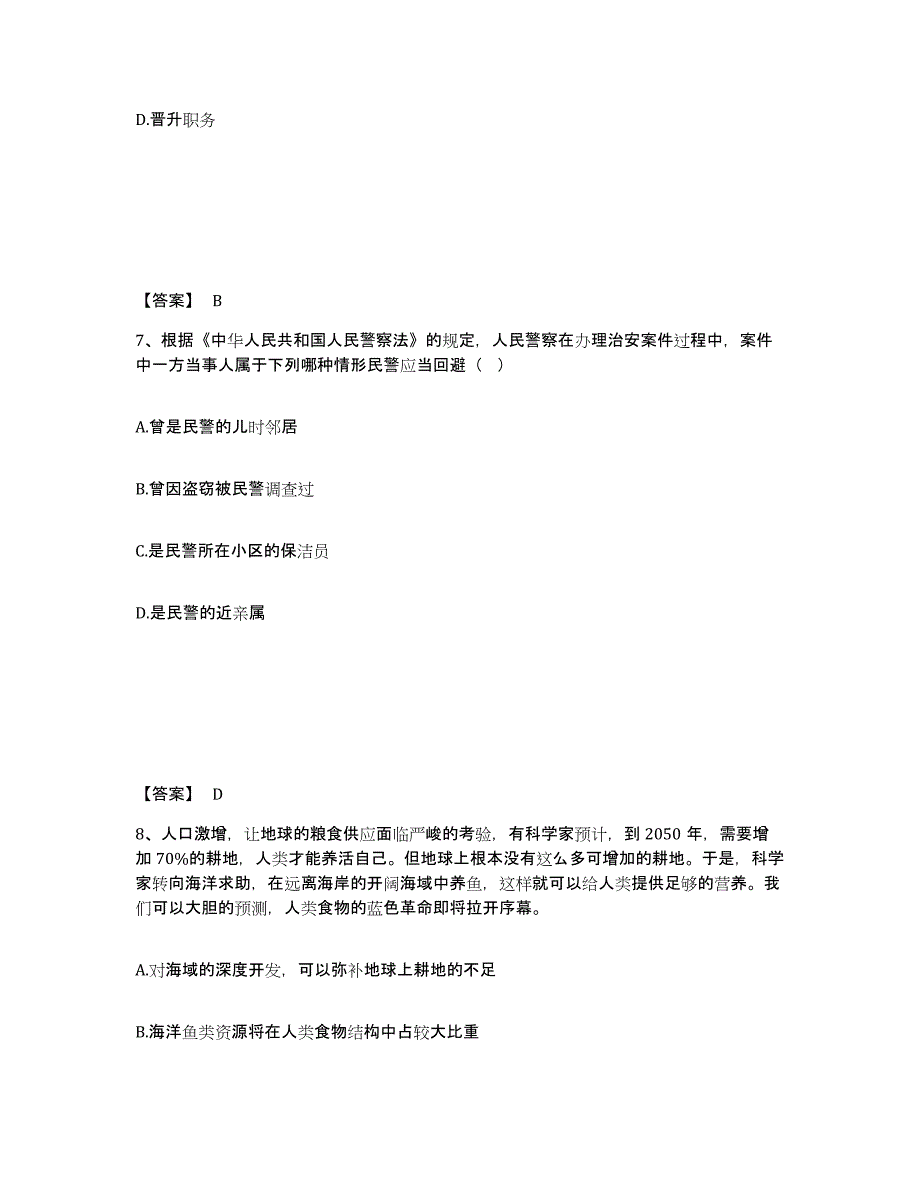 D.晋升职务

【答案】 B

7、根据《中华人民共和国人民警察法》的规定，人民警察在办理治安案件过程中，案件中一方当事人属于下列哪种情形民警应当回避（ ）

A.曾是民警的儿时邻居

B.曾因盗窃被民警调查过

C.是民警所在小区的保洁员

D.是民警的近亲属

【答案】 D

8、人口激增，让地球的粮食供应面临严峻的考验，有科学家预计，到 2050 年，需要增加 70%的耕地，人类才能养活自己。但地球上根本没有这么多可增加的耕地。于是，科学家转向海洋求助，在远离海岸的开阔海域中养鱼，这样就可以给人类提供足够的营养。我们可以大胆的预测，人类食物的蓝色革命即将拉开序幕。

A.对海域的深度开发，可以弥补地球上耕地的不足

B.海洋鱼类资源将在人类食物结构中占较大比重